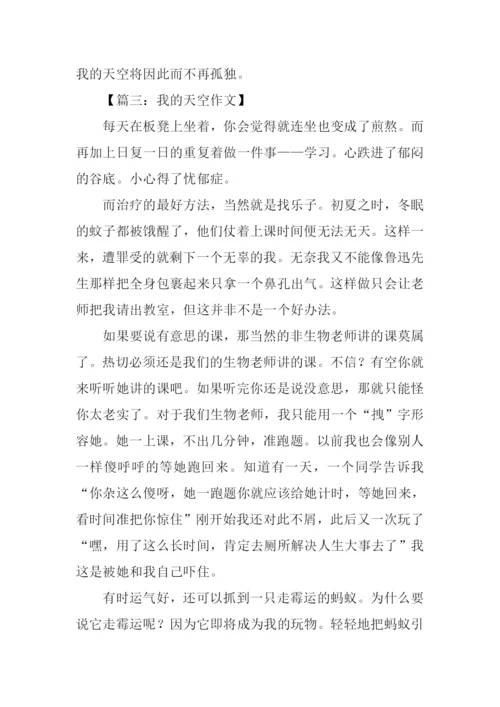 我的天空将因此而不再孤独。

【篇三：我的天空作文】

每天在板凳上坐着，你会觉得就连坐也变成了煎熬。而再加上日复一日的重复着做一件事——学习。心跌进了郁闷的谷底。小心得了忧郁症。

而治疗的最好方法，当然就是找乐子。初夏之时，冬眠的蚊子都被饿醒了，他们仗着上课时间便无法无天。这样一来，遭罪受的就剩下一个无辜的我。无奈我又不能像鲁迅先生那样把全身包裹起来只拿一个鼻孔出气。这样做只会让老师把我请出教室，但这并非不是一个好办法。

如果要说有意思的课，那当然的非生物老师讲的课莫属了。热切必须还是我们的生物老师讲的课。不信？有空你就来听听她讲的课吧。如果听完你还是说没意思，那就只能怪你太老实了。对于我们生物老师，我只能用一个“拽”字形容她。她一上课，不出几分钟，准跑题。以前我也会像别人一样傻呼呼的等她跑回来。知道有一天，一个同学告诉我“你杂这么傻呀，她一跑题你就应该给她计时，等她回来，看时间准把你惊住”刚开始我还对此不屑，此后又一次玩了“嘿，用了这么长时间，肯定去厕所解决人生大事去了”我这是被她和我自己吓住。

有时运气好，还可以抓到一只走霉运的蚂蚁。为什么要说它走霉运呢？因为它即将成为我的玩物。轻轻地把蚂蚁引